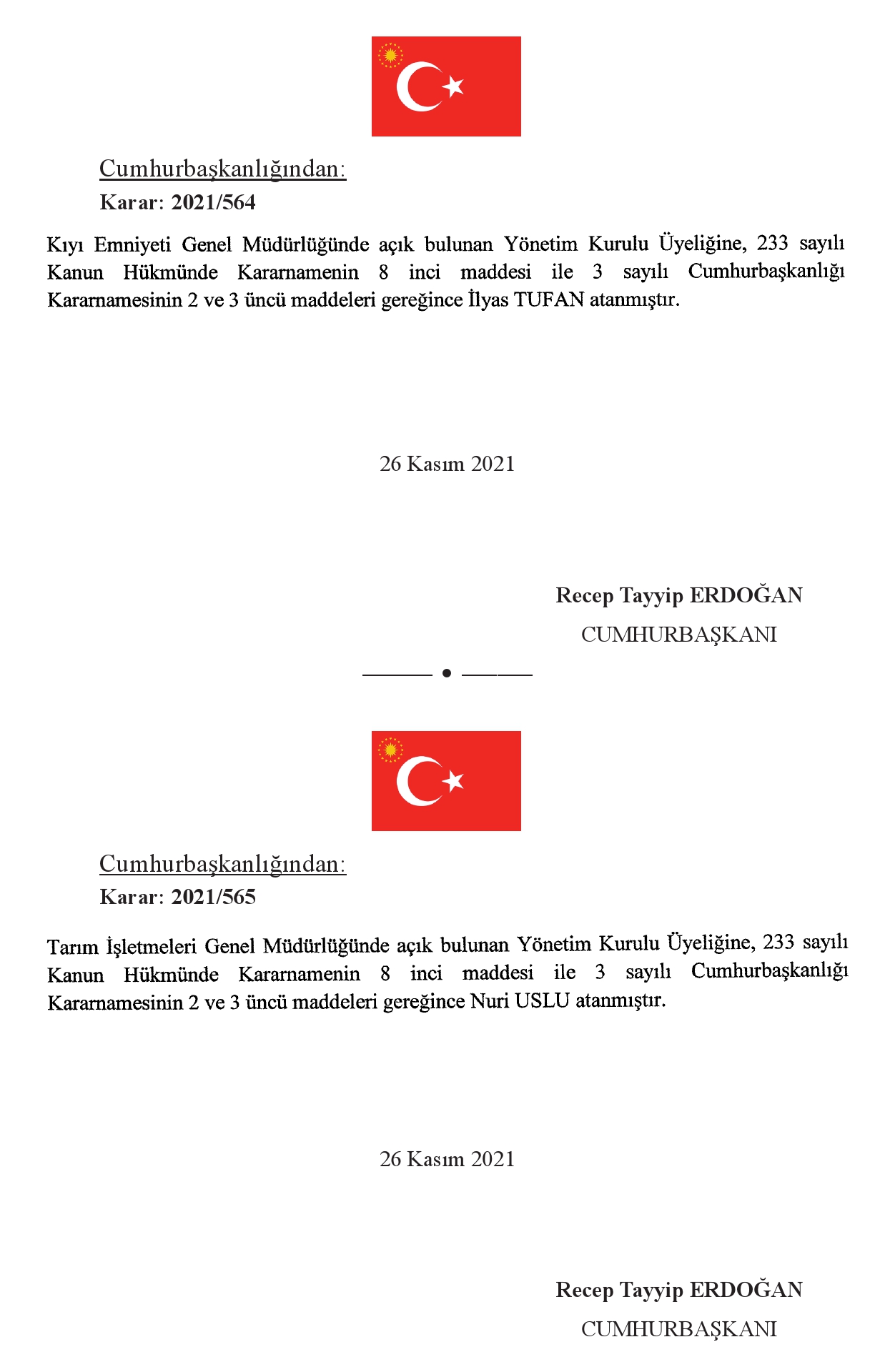 Cumhurbaşkanlığından:

Karar: 2021/564

Kıyı Emniyeti Genel Müdürlüğünde açık bulunan Yönetim Kurulu Üyeliğine, 233 sayılı Kanun Hükmünde Kararnamenin 8 inci maddesi ile 3 sayılı Cumhurbaşkanlığı Kararnamesinin 2 ve 3 üncü maddeleri gereğince İlyas TUFAN atanmıştır.

26 Kasım 2021

Recep Tayyip ERDOĞAN

CUMHURBAŞKANI

Cumhurbaşkanlığından:

Karar: 2021/565

Tarım İşletmeleri Genel Müdürlüğünde açık bulunan Yönetim Kurulu Üyeliğine, 233 sayılı Kanun Hükmünde Kararnamenin 8 inci maddesi ile 3 sayılı Cumhurbaşkanlığı Kararnamesinin 2 ve 3 üncü maddeleri gereğince Nuri USLU atanmıştır.

26 Kasım 2021

Recep Tayyip ERDOĞAN

CUMHURBAŞKANI